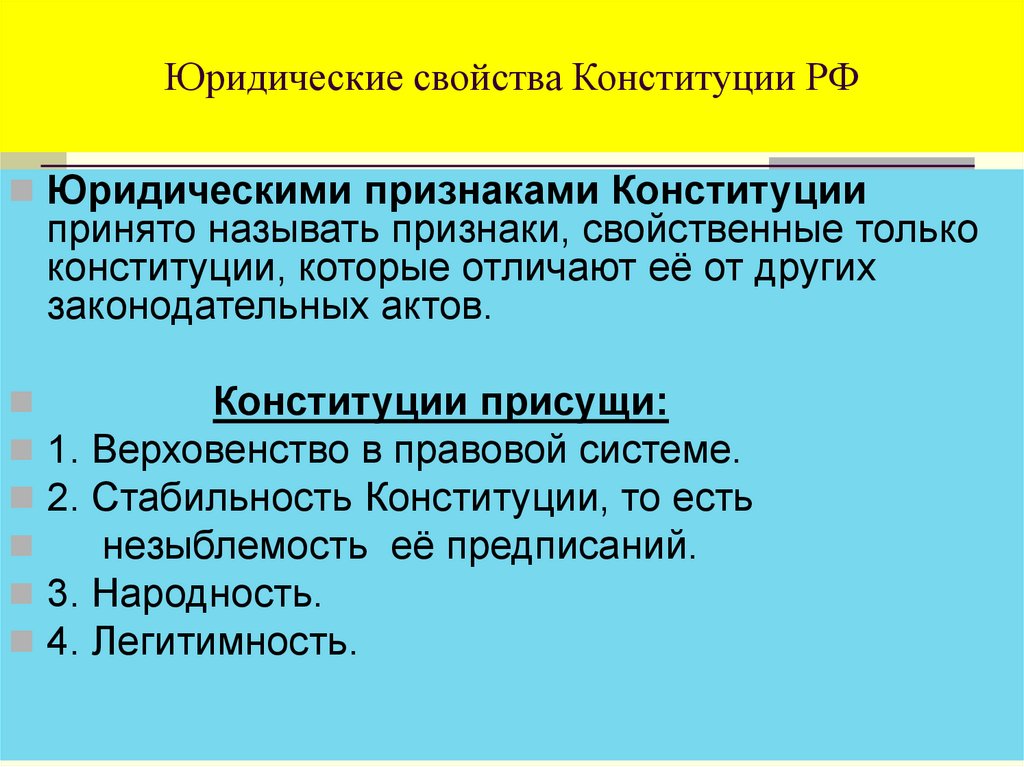 Юридические свойства Конституции РФ

Юридическими признаками Конституции принято называть признаки, свойственные только конституции, которые отличают её от других законодательных актов.

Конституции присущи:

1. Верховенство в правовой системе.

2. Стабильность Конституции, то есть

незыблемость её предписаний.

3. Народность.

4. Легитимность.